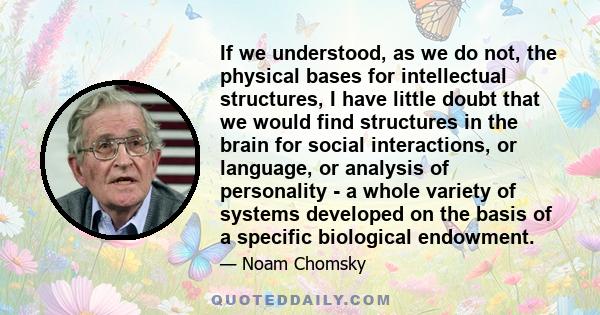 If we understood, as we do not, the physical bases for intellectual structures, I have little doubt that we would find structures in the brain for social interactions, or language, or analysis of personality - a whole variety of systems developed on the basis of a specific biological endowment.

— Noam Chomsky

QUOTEDDAILY.COM